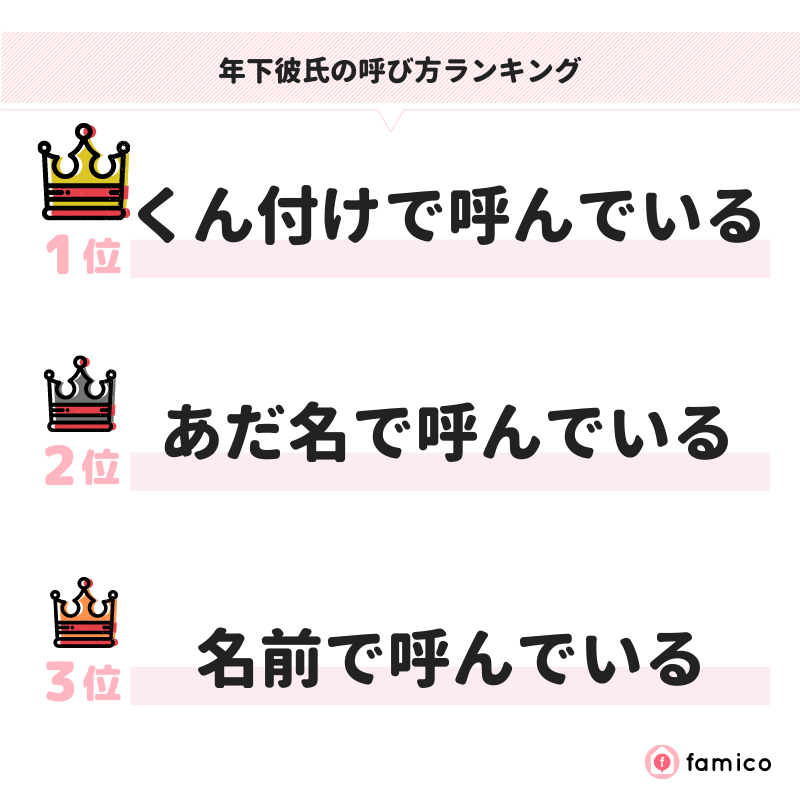 年下彼氏の呼び方ランキング

1位 くん付けで呼んでいる

2位 あだ名で呼んでいる

3位 名前で呼んでいる

famico